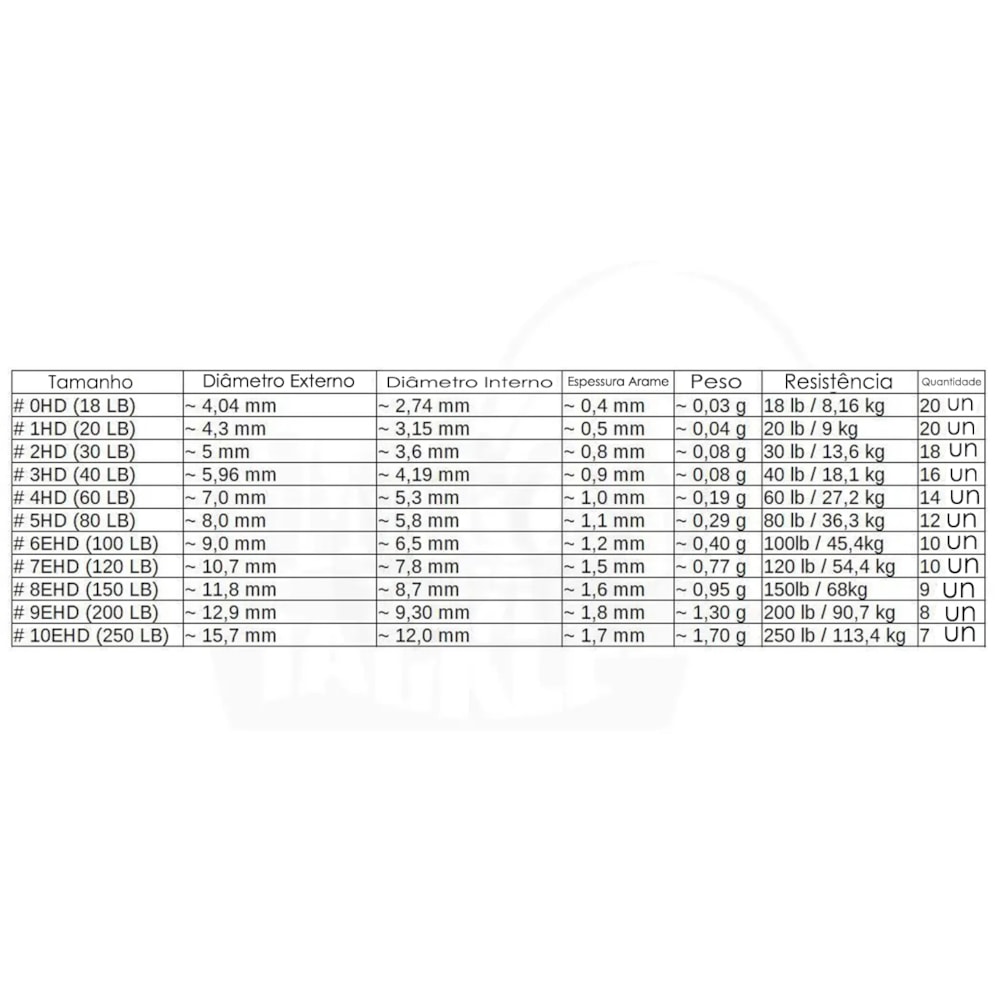 | Tamanho | Diâmetro Externo | Diâmetro Interno | Espessura Arame | Peso | Resistência | Quantidade |
|---|---|---|---|---|---|---|
| # 0HD (18 LB) | ~ 4,04 mm | ~ 2,74 mm | ~ 0,4 mm | ~ 0,03 g | 18 lb / 8,16 kg | 20 un |
| # 1HD (20 LB) | ~ 4,3 mm | ~ 3,15 mm | ~ 0,5 mm | ~ 0,04 g | 20 lb / 9 kg | 20 un |
| # 2HD (30 LB) | ~ 5 mm | ~ 3,6 mm | ~ 0,8 mm | ~ 0,08 g | 30 lb / 13,6 kg | 18 un |
| # 3HD (40 LB) | ~ 5,96 mm | ~ 4,19 mm | ~ 0,9 mm | ~ 0,08 g | 40 lb / 18,1 kg | 16 un |
| # 4HD (60 LB) | ~ 7,0 mm | ~ 5,3 mm | ~ 1,0 mm | ~ 0,19 g | 60 lb / 27,2 kg | 14 un |
| # 5HD (80 LB) | ~ 8,0 mm | ~ 5,8 mm | ~ 1,1 mm | ~ 0,29 g | 80 lb / 36,3 kg | 12 un |
| # 6EHD (100 LB) | ~ 9,0 mm | ~ 6,5 mm | ~ 1,2 mm | ~ 0,40 g | 100lb / 45,4kg | 10 un |
| # 7EHD (120 LB) | ~ 10,7 mm | ~ 7,8 mm | ~ 1,5 mm | ~ 0,77 g | 120 lb / 54,4 kg | 10 un |
| # 8EHD (150 LB) | ~ 11,8 mm | ~ 8,7 mm | ~ 1,6 mm | ~ 0,95 g | 150lb / 68kg | 9 un |
| # 9EHD (200 LB) | ~ 12,9 mm | ~ 9,30 mm | ~ 1,8 mm | ~ 1,30 g | 200 lb / 90,7 kg | 8 un |
| # 10EHD (250 LB) | ~ 15,7 mm | ~ 12,0 mm | ~ 1,7 mm | ~ 1,70 g | 250 lb / 113,4 kg | 7 un |